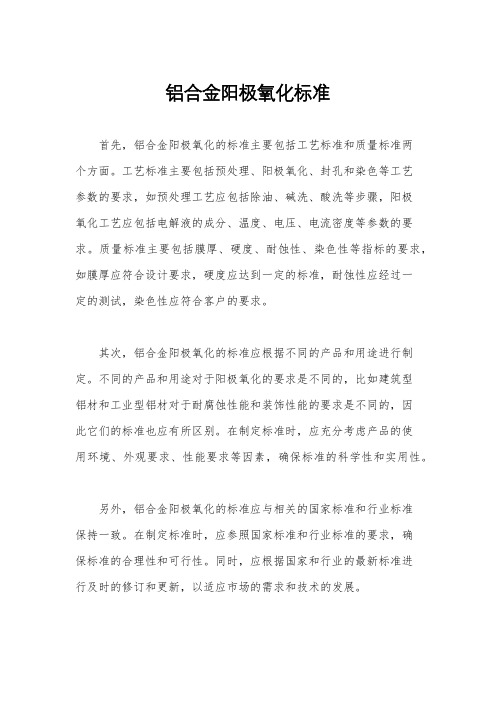 铝合金阳极氧化标准

首先，铝合金阳极氧化的标准主要包括工艺标准和质量标准两个方面。工艺标准主要包括预处理、阳极氧化、封孔和染色等工艺参数的要求，如预处理工艺应包括除油、碱洗、酸洗等步骤，阳极氧化工艺应包括电解液的成分、温度、电压、电流密度等参数的要求。质量标准主要包括膜厚、硬度、耐蚀性、染色性等指标的要求，如膜厚应符合设计要求，硬度应达到一定的标准，耐蚀性应经过一定的测试，染色性应符合客户的要求。

其次，铝合金阳极氧化的标准应根据不同的产品和用途进行制定。不同的产品和用途对于阳极氧化的要求是不同的，比如建筑型铝材和工业型铝材对于耐腐蚀性能和装饰性能的要求是不同的，因此它们的标准也应有所区别。在制定标准时，应充分考虑产品的使用环境、外观要求、性能要求等因素，确保标准的科学性和实用性。

另外，铝合金阳极氧化的标准应与相关的国家标准和行业标准保持一致。在制定标准时，应参照国家标准和行业标准的要求，确保标准的合理性和可行性。同时，应根据国家和行业的最新标准进行及时的修订和更新，以适应市场的需求和技术的发展。